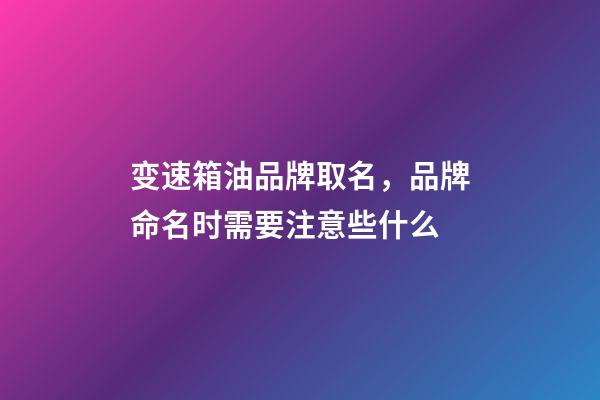 变速箱油品牌取名，品牌命名时需要注意些什么